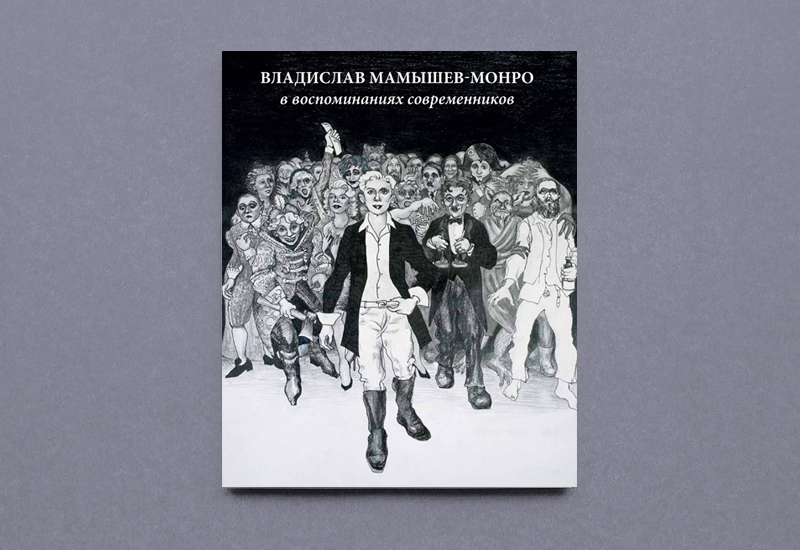 ВЛАДИСЛАВ МАМЫШЕВ-МОНРО
в воспоминаниях современников